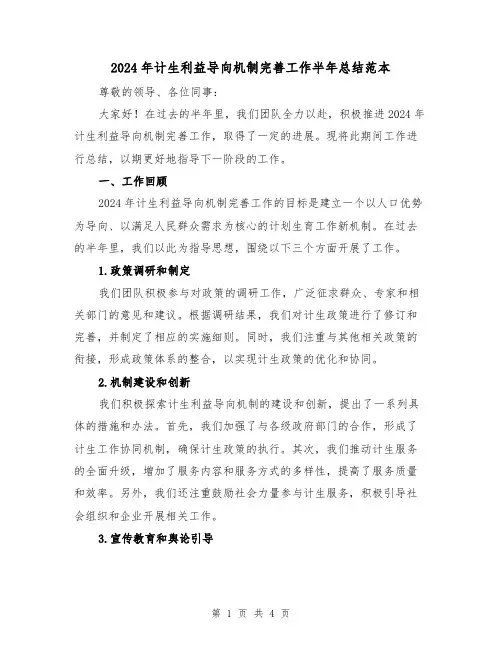 2024年计生利益导向机制完善工作半年总结范本

尊敬的领导、各位同事：

大家好！在过去的半年里，我们团队全力以赴，积极推进2024年计生利益导向机制完善工作，取得了一定的进展。现将此期间工作进行总结，以期更好地指导下一阶段的工作。

一、工作回顾

2024年计生利益导向机制完善工作的目标是建立一个以人口优势为导向、以满足人民群众需求为核心的计划生育工作新机制。在过去的半年里，我们以此为指导思想，围绕以下三个方面开展了工作。

1.政策调研和制定

我们团队积极参与对政策的调研工作，广泛征求群众、专家和相关部门的意见和建议。根据调研结果，我们对计生政策进行了修订和完善，并制定了相应的实施细则。同时，我们注重与其他相关政策的衔接，形成政策体系的整合，以实现计生政策的优化和协同。

2.机制建设和创新

我们积极探索计生利益导向机制的建设和创新，提出了一系列具体的措施和办法。首先，我们加强了与各级政府部门的合作，形成了计生工作协同机制，确保计生政策的执行。其次，我们推动计生服务的全面升级，增加了服务内容和服务方式的多样性，提高了服务质量和效率。另外，我们还注重鼓励社会力量参与计生服务，积极引导社会组织和企业开展相关工作。

3.宣传教育和舆论引导

第 1 页 共 4 页